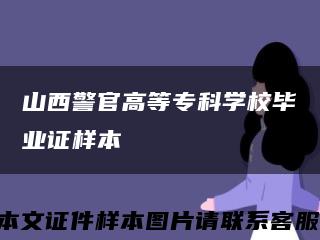 山西警官高等专科学校毕业证样本

本文证件样本图片请联系客服